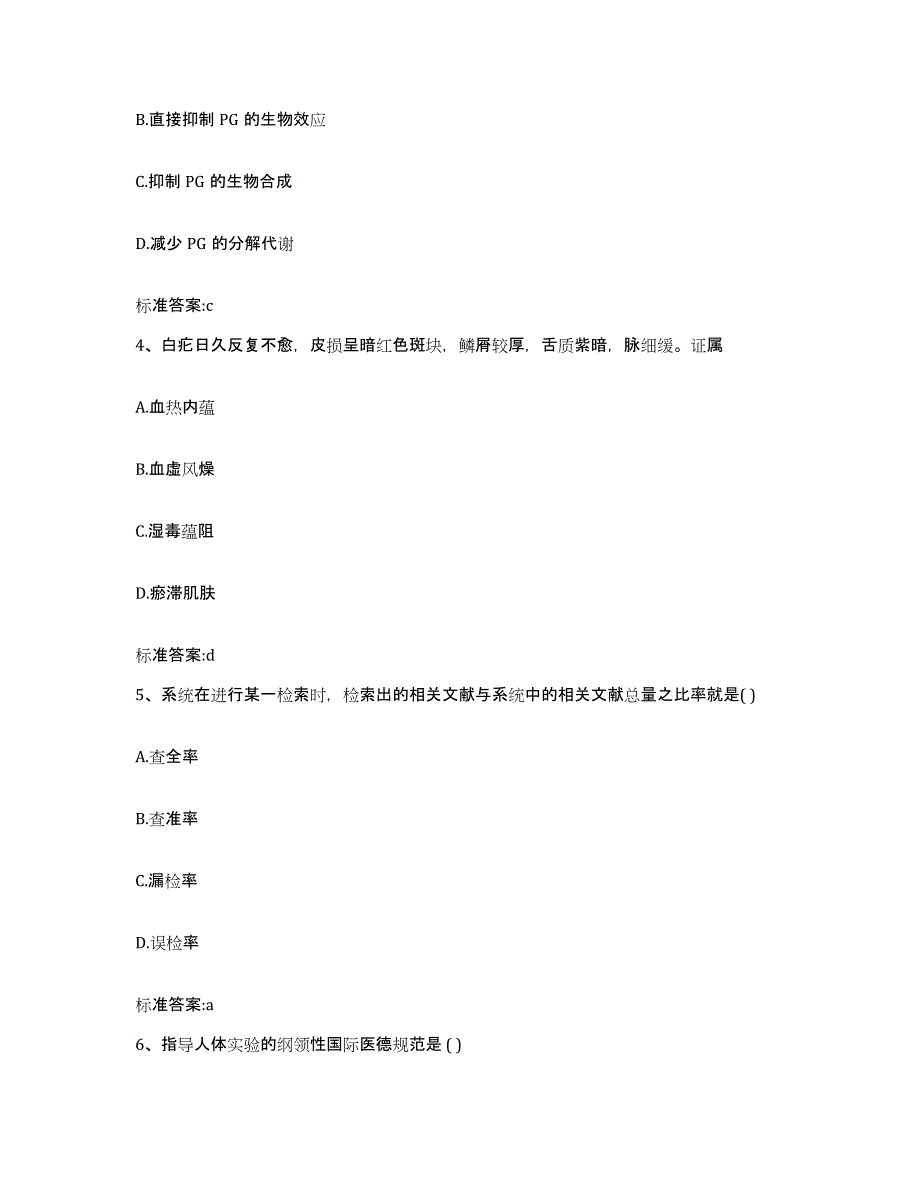 B.直接抑制 PG 的生物效应

C.抑制 PG 的生物合成

D.减少 PG 的分解代谢

标准答案:c

4、白疕日久反复不愈，皮损呈暗红色斑块，鳞屑较厚，舌质紫暗，脉细缓。证属

A.血热内蕴

B.血虚风燥

C.湿毒蕴阻

D.瘀滞肌肤

标准答案:d

5、系统在进行某一检索时，检索出的相关文献与系统中的相关文献总量之比率就是( )

A.查全率

B.查准率

C.漏检率

D.误检率

标准答案:a

6、指导人体实验的纲领性国际医德规范是 ( )